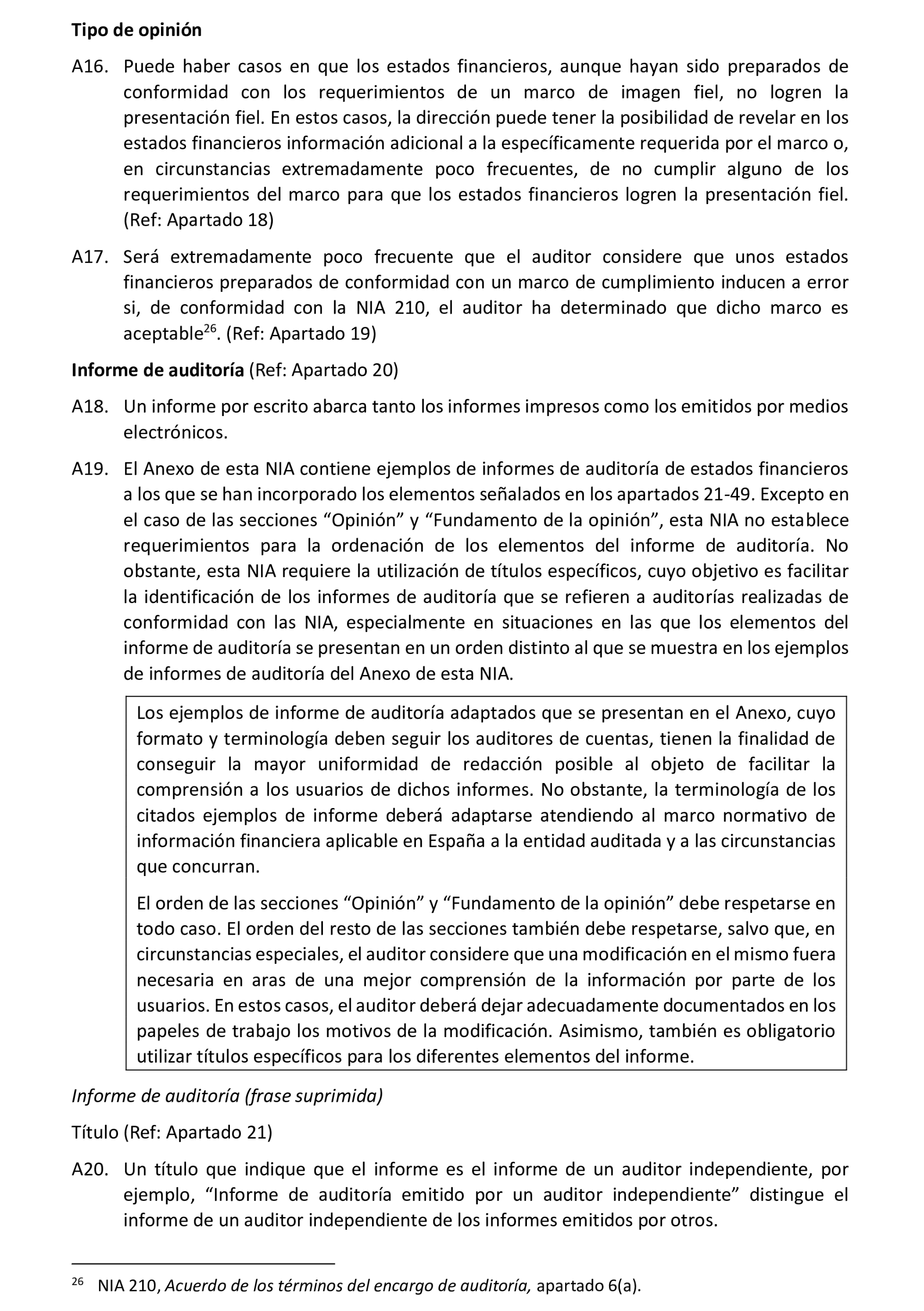 Tipo de opinión

A16. Puede haber casos en que los estados financieros, aunque hayan sido preparados de conformidad con los requerimientos de un marco de imagen fiel, no logren la presentación fiel. En estos casos, la dirección puede tener la posibilidad de revelar en los estados financieros información adicional a la específicamente requerida por el marco o, en circunstancias extremadamente poco frecuentes, de no cumplir alguno de los requerimientos del marco para que los estados financieros logren la presentación fiel. (Ref: Apartado 18)

A17. Será extremadamente poco frecuente que el auditor considere que unos estados financieros preparados de conformidad con un marco de cumplimiento inducen a error si, de conformidad con la NIA 210, el auditor ha determinado que dicho marco es aceptable$^{26}$. (Ref: Apartado 19)

Informe de auditoría (Ref: Apartado 20)

A18. Un informe por escrito abarca tanto los informes impresos como los emitidos por medios electrónicos.

A19. El Anexo de esta NIA contiene ejemplos de informes de auditoría de estados financieros a los que se han incorporado los elementos señalados en los apartados 21-49. Excepto en el caso de las secciones “Opinión” y “Fundamento de la opinión”, esta NIA no establece requerimientos para la ordenación de los elementos del informe de auditoría. No obstante, esta NIA requiere la utilización de títulos específicos, cuyo objetivo es facilitar la identificación de los informes de auditoría que se refieren a auditorías realizadas de conformidad con las NIA, especialmente en situaciones en las que los elementos del informe de auditoría se presentan en un orden distinto al que se muestra en los ejemplos de informes de auditoría del Anexo de esta NIA.

Los ejemplos de informe de auditoría adaptados que se presentan en el Anexo, cuyo formato y terminología deben seguir los auditores de cuentas, tienen la finalidad de conseguir la mayor uniformidad de redacción posible al objeto de facilitar la comprensión a los usuarios de dichos informes. No obstante, la terminología de los citados ejemplos de informe deberá adaptarse atendiendo al marco normativo de información financiera aplicable en España a la entidad auditada y a las circunstancias que concurran.

El orden de las secciones “Opinión” y “Fundamento de la opinión” debe respetarse en todo caso. El orden del resto de las secciones también debe respetarse, salvo que, en circunstancias especiales, el auditor considere que una modificación en el mismo fuera necesaria en aras de una mejor comprensión de la información por parte de los usuarios. En estos casos, el auditor deberá dejar adecuadamente documentados en los papeles de trabajo los motivos de la modificación. Asimismo, también es obligatorio utilizar títulos específicos para los diferentes elementos del informe.

Informe de auditoría (frase suprimida)

Título (Ref: Apartado 21)

A20. Un título que indique que el informe es el informe de un auditor independiente, por ejemplo, “Informe de auditoría emitido por un auditor independiente” distingue el informe de un auditor independiente de los informes emitidos por otros.

$^{26}$ NIA 210, Acuerdo de los términos del encargo de auditoría, apartado 6(a).